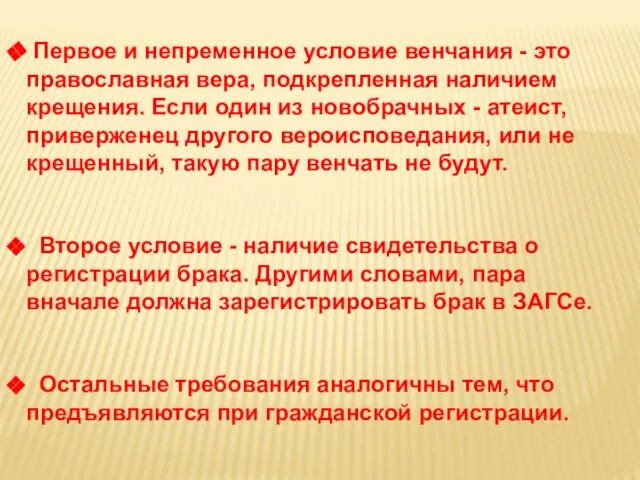 ❖ Первое и непременное условие венчания - это православная вера, подкрепленная наличием крещения. Если один из новобрачных - атеист, приверженец другого вероисповедания, или не крещенный, такую пару венчать не будут.

❖ Второе условие - наличие свидетельства о регистрации брака. Другими словами, пара вначале должна зарегистрировать брак в ЗАГСе.

❖ Остальные требования аналогичны тем, что предъявляются при гражданской регистрации.